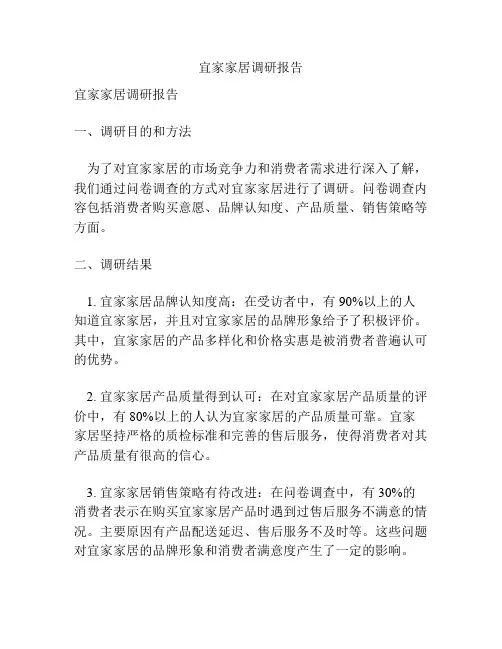 宜家家居调研报告

宜家家居调研报告

一、调研目的和方法

为了对宜家家居的市场竞争力和消费者需求进行深入了解，我们通过问卷调查的方式对宜家家居进行了调研。问卷调查内容包括消费者购买意愿、品牌认知度、产品质量、销售策略等方面。

二、调研结果

1. 宜家家居品牌认知度高：在受访者中，有 90%以上的人知道宜家家居，并且对宜家家居的品牌形象给予了积极评价。其中，宜家家居的产品多样化和价格实惠是被消费者普遍认可的优势。

2. 宜家家居产品质量得到认可：在对宜家家居产品质量的评价中，有 80%以上的人认为宜家家居的产品质量可靠。宜家家居坚持严格的质检标准和完善的售后服务，使得消费者对其产品质量有很高的信心。

3. 宜家家居销售策略有待改进：在问卷调查中，有 30%的消费者表示在购买宜家家居产品时遇到过售后服务不满意的情况。主要原因有产品配送延迟、售后服务不及时等。这些问题对宜家家居的品牌形象和消费者满意度产生了一定的影响。